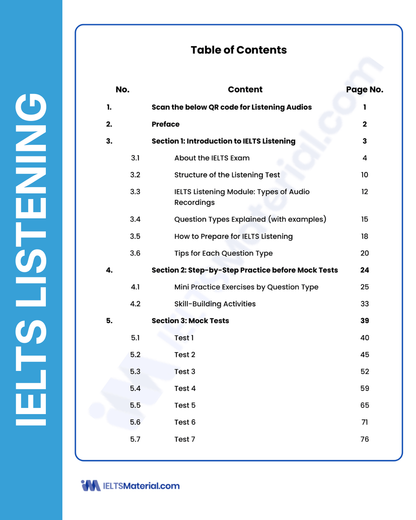 IELTS LISTENING

Table of Contents

| No. | Content | Page No. |
|---|---|---|
| 1. | Scan the below QR code for Listening Audios | 1 |
| 2. | Preface | 2 |
| 3. | Section 1: Introduction to IELTS Listening | 3 |
| 3.1 | About the IELTS Exam | 4 |
| 3.2 | Structure of the Listening Test | 10 |
| 3.3 | IELTS Listening Module: Types of Audio Recordings | 12 |
| 3.4 | Question Types Explained (with examples) | 15 |
| 3.5 | How to Prepare for IELTS Listening | 18 |
| 3.6 | Tips for Each Question Type | 20 |
| 4. | Section 2: Step-by-Step Practice before Mock Tests | 24 |
| 4.1 | Mini Practice Exercises by Question Type | 25 |
| 4.2 | Skill-Building Activities | 33 |
| 5. | Section 3: Mock Tests | 39 |
| 5.1 | Test 1 | 40 |
| 5.2 | Test 2 | 45 |
| 5.3 | Test 3 | 52 |
| 5.4 | Test 4 | 59 |
| 5.5 | Test 5 | 65 |
| 5.6 | Test 6 | 71 |
| 5.7 | Test 7 | 76 |

ieltsmaterial.com

IELTSMaterial.com